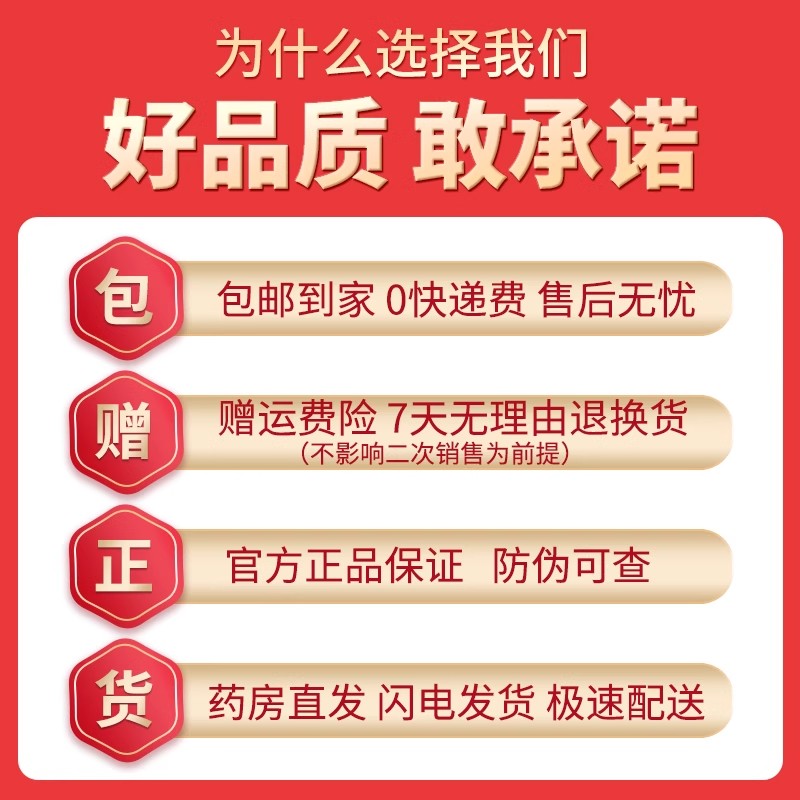 为什么选择我们
好品质 敢承诺

包
包邮到家 0快递费 售后无忧

赠
赠运费险 7天无理由退换货
(不影响二次销售为前提)

正
官方正品保证 防伪可查

货
药房直发 闪电发货 极速配送